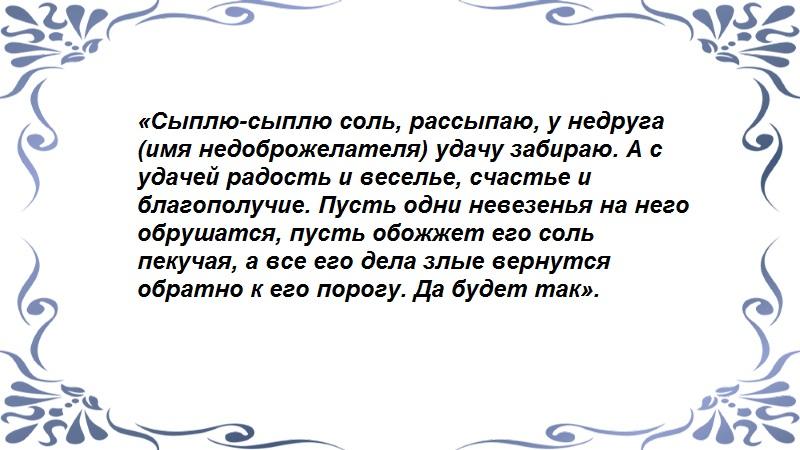 «Сыплю-сыплю соль, рассыпаю, у недруга (имя недоброжелателя) удачу забираю. А с удачей радость и веселье, счастье и благополучие. Пусть одни невезенья на него обрушатся, пусть обожжет его соль пекучая, а все его дела злые вернутся обратно к его порогу. Да будет так».